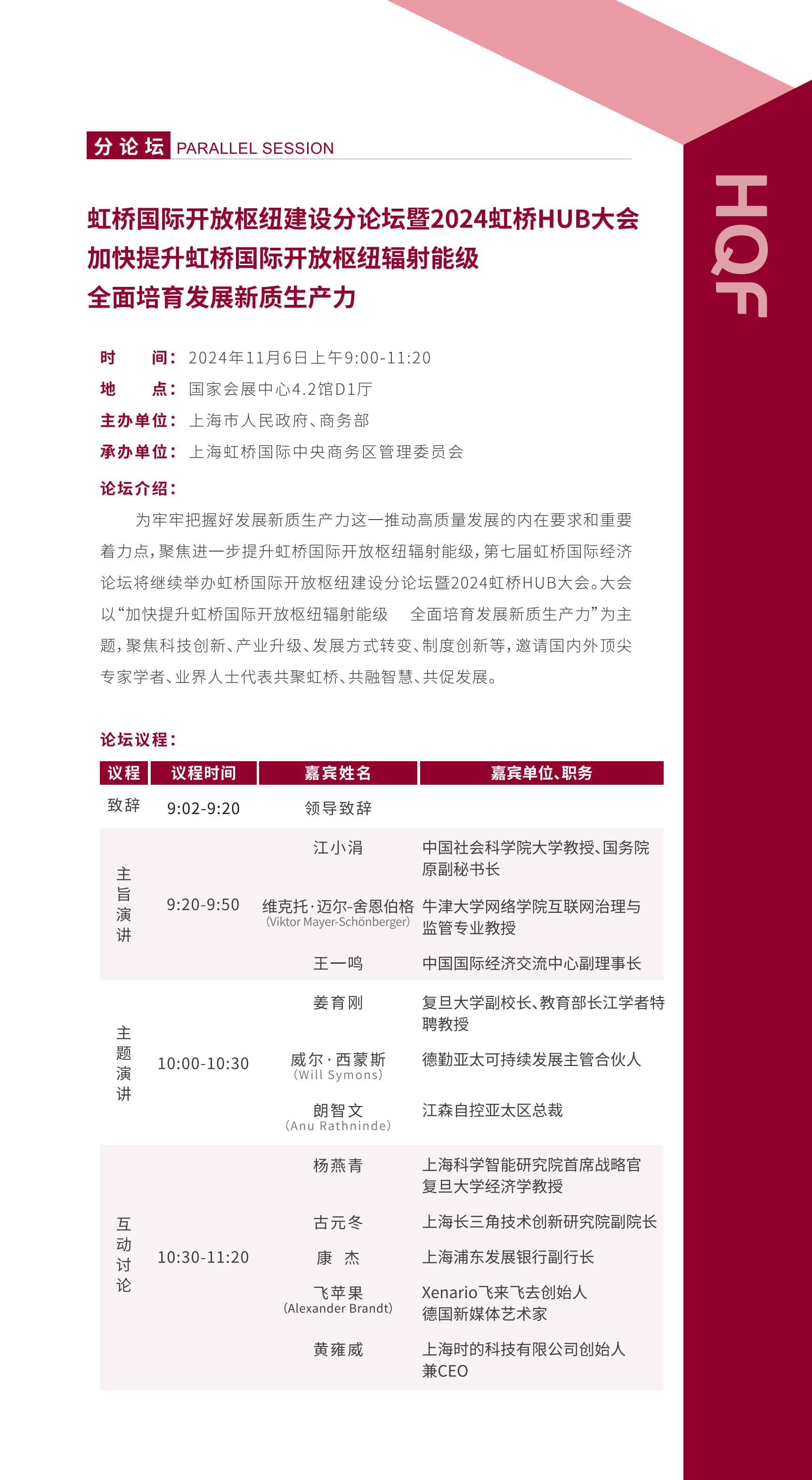 分论坛 PARALLEL SESSION

HQF

虹桥国际开放枢纽建设分论坛暨2024虹桥HUB大会
加快提升虹桥国际开放枢纽辐射能级
全面培育发展新质生产力

时　　间：2024年11月6日上午9:00-11:20
地　　点：国家会展中心4.2馆D1厅
主办单位：上海市人民政府、商务部
承办单位：上海虹桥国际中央商务区管理委员会

论坛介绍：

为牢牢把握好发展新质生产力这一推动高质量发展的内在要求和重要着力点，聚焦进一步提升虹桥国际开放枢纽辐射能级，第七届虹桥国际经济论坛将继续举办虹桥国际开放枢纽建设分论坛暨2024虹桥HUB大会。大会以“加快提升虹桥国际开放枢纽辐射能级　全面培育发展新质生产力”为主题，聚焦科技创新、产业升级、发展方式转变、制度创新等，邀请国内外顶尖专家学者、业界人士代表共聚虹桥、共融智慧、共促发展。

论坛议程：

| 议程 | 议程时间 | 嘉宾姓名 | 嘉宾单位、职务 |
|---|---|---|---|
| 致辞 | 9:02-9:20 | 领导致辞 | |
| 主旨演讲 | 9:20-9:50 | 江小涓 | 中国社会科学院大学教授、国务院原副秘书长 |
| | | 维克托·迈尔-舍恩伯格 (Viktor Mayer-Schönberger) | 牛津大学网络学院互联网治理与监管专业教授 |
| | | 王一鸣 | 中国国际经济交流中心副理事长 |
| 主题演讲 | 10:00-10:30 | 姜育刚 | 复旦大学副校长、教育部长江学者特聘教授 |
| | | 威尔·西蒙斯 (Will Symons) | 德勤亚太可持续发展主管合伙人 |
| | | 朗智文 (Anu Rathninde) | 江森自控亚太区总裁 |
| 互动讨论 | 10:30-11:20 | 杨燕青 | 上海科学智能研究院首席战略官 复旦大学经济学教授 |
| | | 古元冬 | 上海长三角技术创新研究院副院长 |
| | | 康　杰 | 上海浦东发展银行副行长 |
| | | 飞苹果 (Alexander Brandt) | Xenario飞来飞去创始人 德国新媒体艺术家 |
| | | 黄雍威 | 上海时的科技有限公司创始人兼CEO |